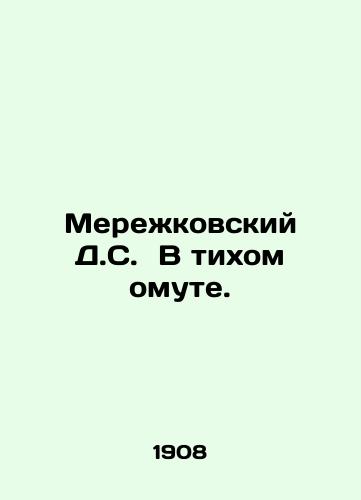 Мережковский Д.С. В тихом омуте.

1908